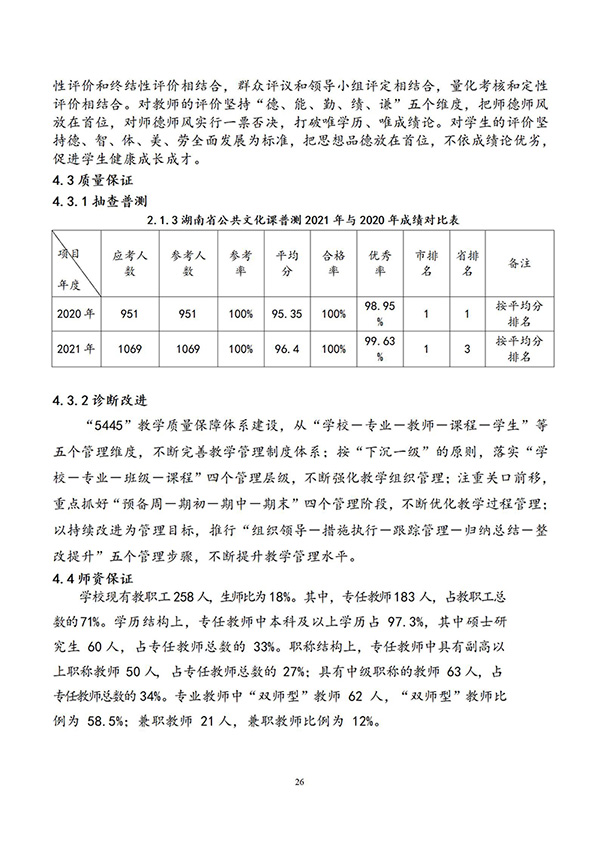 性评价和终结性评价相结合，群众评议和领导小组评定相结合，量化考核和定性评价相结合。对教师的评价坚持“德、能、勤、绩、谦”五个维度，把师德师风放在首位，对师德师风实行一票否决，打破唯学历、唯成绩论。对学生的评价坚持德、智、体、美、劳全面发展为标准，把思想品德放在首位，不依成绩论优劣，促进学生健康成长成才。

4.3 质量保证

4.3.1 抽查普测

2.1.3 湖南省公共文化课普测 2021 年与 2020 年成绩对比表

| 项目 年度 | 应考人数 | 参考人数 | 参考率 | 平均分 | 合格率 | 优秀率 | 市排名 | 省排名 | 备注 |
|---|---|---|---|---|---|---|---|---|---|
| 2020 年 | 951 | 951 | 100% | 95.35 | 100% | 98.95% | 1 | 1 | 按平均分排名 |
| 2021 年 | 1069 | 1069 | 100% | 96.4 | 100% | 99.63% | 1 | 3 | 按平均分排名 |

4.3.2 诊断改进

“5445”教学质量保障体系建设，从“学校—专业—教师—课程—学生”等五个管理维度，不断完善教学管理制度体系；按“下沉一级”的原则，落实“学校—专业—班级—课程”四个管理层级，不断强化教学组织管理；注重关口前移，重点抓好“预备周—期初—期中—期末”四个管理阶段，不断优化教学过程管理；以持续改进为管理目标，推行“组织领导—措施执行—跟踪管理—归纳总结—整改提升”五个管理步骤，不断提升教学管理水平。

4.4 师资保证

学校现有教职工 258 人，生师比为 18%。其中，专任教师 183 人，占教职工总数的 71%。学历结构上，专任教师中本科及以上学历占 97.3%，其中硕士研究生 60 人，占专任教师总数的 33%。职称结构上，专任教师中具有副高以上职称教师 50 人，占专任教师总数的 27%；具有中级职称的教师 63 人，占专任教师总数的 34%。专业教师中“双师型”教师 62 人，“双师型”教师比例为 58.5%；兼职教师 21 人，兼职教师比例为 12%。

26